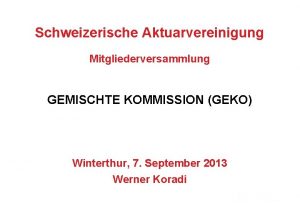 Schweizerische Aktuarvereinigung

Mitgliederversammlung

GEMISCHTE KOMMISSION (GEKO)

Winterthur, 7. September 2013
Werner Koradi